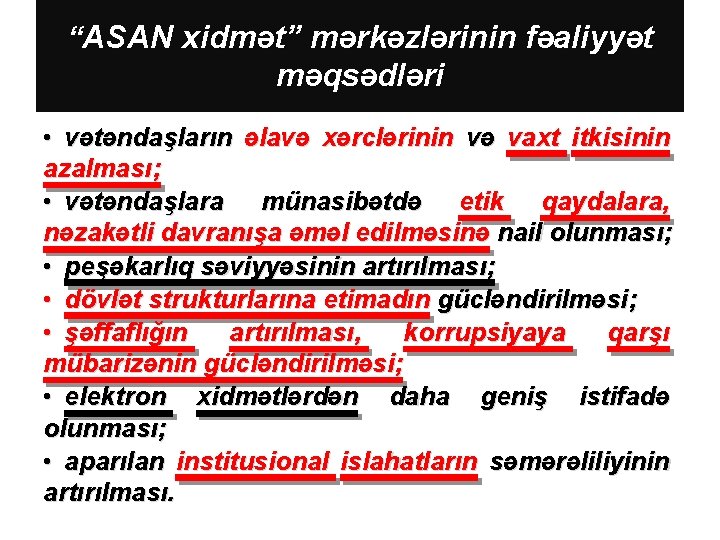 “ASAN xidmət” mərkəzlərinin fəaliyyət məqsədləri

• vətəndaşların əlavə xərclərinin və vaxt itkisinin azalması;
• vətəndaşlara münasibətdə etik qaydalara, nəzakətli davranışa əməl edilməsinə nail olunması;
• peşəkarlıq səviyyəsinin artırılması;
• dövlət strukturlarına etimadın gücləndirilməsi;
• şəffaflığın artırılması, korrupsiyaya qarşı mübarizənin gücləndirilməsi;
• elektron xidmətlərdən daha geniş istifadə olunması;
• aparılan institusional islahatların səmərəliliyinin artırılması.